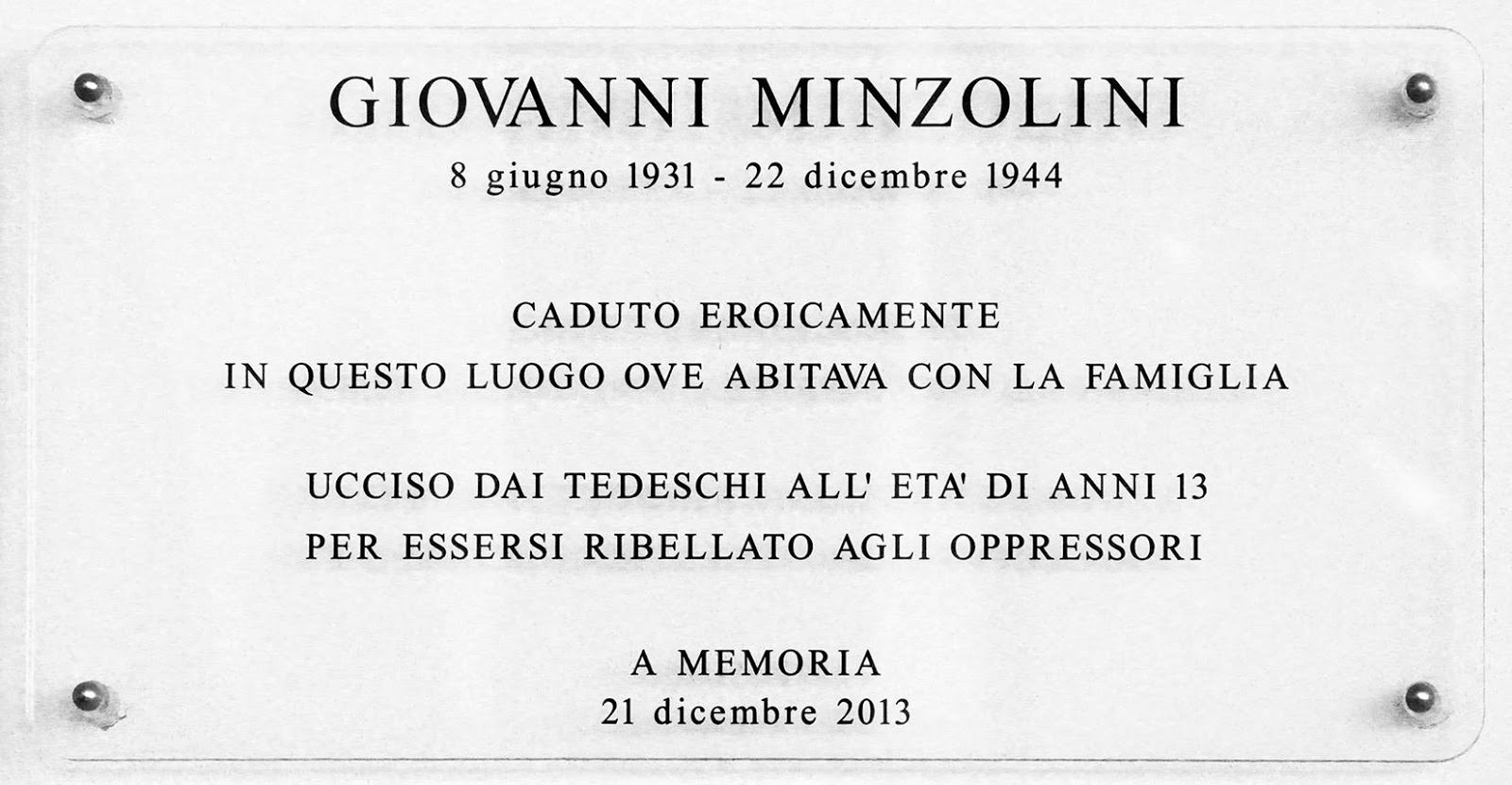 GIOVANNI MINZOLINI
8 giugno 1931 - 22 dicembre 1944

CADUTO EROICAMENTE
IN QUESTO LUOGO OVE ABITAVA CON LA FAMIGLIA

UCCISO DAI TEDESCHI ALL' ETA' DI ANNI 13
PER ESSERSI RIBELLATO AGLI OPPRESSORI

A MEMORIA
21 dicembre 2013